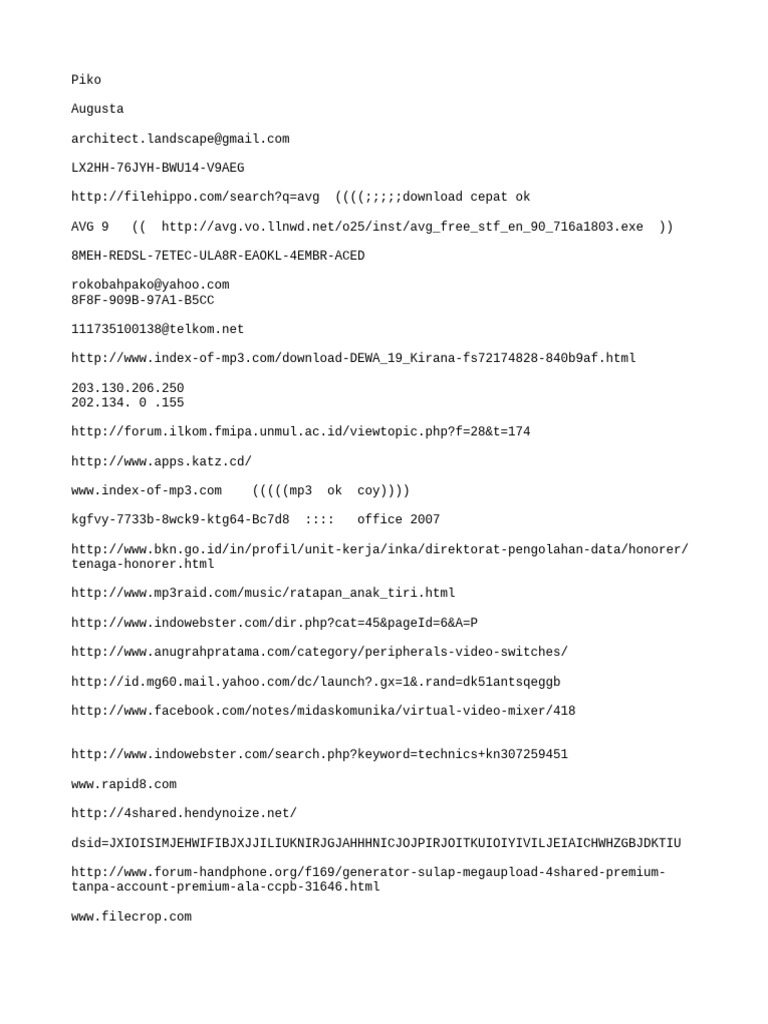 Piko

Augusta

architect.landscape@gmail.com

LX2HH-76JYH-BWU14-V9AEG

http://filehippo.com/search?q=avg  ((((;;;;;download cepat ok

AVG 9   ((  http://avg.vo.llnwd.net/o25/inst/avg_free_stf_en_90_716a1803.exe  ))

8MEH-REDSL-7ETEC-ULA8R-EAOKL-4EMBR-ACED

rokobahpako@yahoo.com
8F8F-909B-97A1-B5CC

111735100138@telkom.net

http://www.index-of-mp3.com/download-DEWA_19_Kirana-fs72174828-840b9af.html

203.130.206.250
202.134. 0 .155

http://forum.ilkom.fmipa.unmul.ac.id/viewtopic.php?f=28&t=174

http://www.apps.katz.cd/

www.index-of-mp3.com    (((((mp3  ok  coy))))

kgfvy-7733b-8wck9-ktg64-Bc7d8  ::::   office 2007

http://www.bkn.go.id/in/profil/unit-kerja/inka/direktorat-pengolahan-data/honorer/tenaga-honorer.html

http://www.mp3raid.com/music/ratapan_anak_tiri.html

http://www.indowebster.com/dir.php?cat=45&pageId=6&A=P

http://www.anugrahpratama.com/category/peripherals-video-switches/

http://id.mg60.mail.yahoo.com/dc/launch?.gx=1&.rand=dk51antsqeggb

http://www.facebook.com/notes/midaskomunika/virtual-video-mixer/418

http://www.indowebster.com/search.php?keyword=technics+kn307259451

www.rapid8.com

http://4shared.hendynoize.net/

dsid=JXIOISIMJEHWIFIBJXJJILIUKNIRJGJAHHHNICJOJPIRJOITKUIOIYIVILJEIAICHWHZGBJDKTIU

http://www.forum-handphone.org/f169/generator-sulap-megaupload-4shared-premium-tanpa-account-premium-ala-ccpb-31646.html

www.filecrop.com